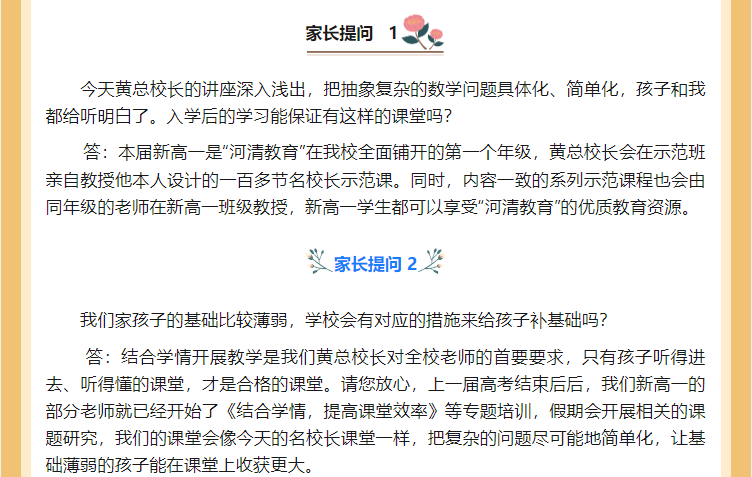 家长提问 1

今天黄总校长的讲座深入浅出，把抽象复杂的数学问题具体化、简单化，孩子和我都给听明白了。入学后的学习能保证有这样的课堂吗？

答：本届新高一是“河清教育”在我校全面铺开的第一个年级，黄总校长会在示范班亲自教授他本人设计的一百多节名校长示范课。同时，内容一致的系列示范课程也会由同年级的老师在新高一班级教授，新高一学生都可以享受“河清教育”的优质教育资源。

家长提问 2

我们家孩子的基础比较薄弱，学校会有对应的措施来给孩子补基础吗？

答：结合学情开展教学是我们黄总校长对全校老师的首要要求，只有孩子听得进去、听得懂的课堂，才是合格的课堂。请您放心，上一届高考结束后后，我们新高一的部分老师就已经开始了《结合学情，提高课堂效率》等专题培训，假期会开展相关的课题研究，我们的课堂会像今天的名校长课堂一样，把复杂的问题尽可能地简单化，让基础薄弱的孩子能在课堂上收获更大。